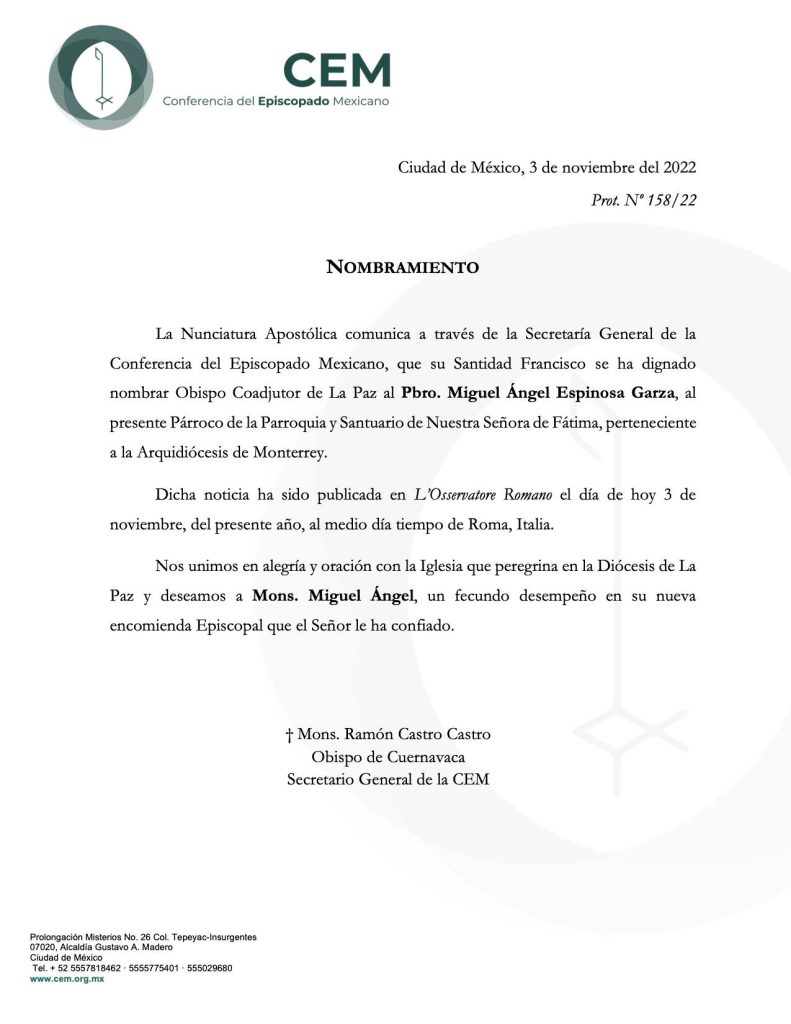 CEM
Conferencia del Episcopado Mexicano

Ciudad de México, 3 de noviembre del 2022

Prot. Nº 158/22

NOMBRAMIENTO

La Nunciatura Apostólica comunica a través de la Secretaría General de la Conferencia del Episcopado Mexicano, que su Santidad Francisco se ha dignado nombrar Obispo Coadjutor de La Paz al Pbro. Miguel Ángel Espinosa Garza, al presente Párroco de la Parroquia y Santuario de Nuestra Señora de Fátima, perteneciente a la Arquidiócesis de Monterrey.

Dicha noticia ha sido publicada en L'Osservatore Romano el día de hoy 3 de noviembre, del presente año, al medio día tiempo de Roma, Italia.

Nos unimos en alegría y oración con la Iglesia que peregrina en la Diócesis de La Paz y deseamos a Mons. Miguel Ángel, un fecundo desempeño en su nueva encomienda Episcopal que el Señor le ha confiado.

† Mons. Ramón Castro Castro
Obispo de Cuernavaca
Secretario General de la CEM

Prolongación Misterios No. 26 Col. Tepeyac-Insurgentes
07020, Alcaldía Gustavo A. Madero
Ciudad de México
Tel. + 52 5557818462 · 5555775401 · 555029680
www.cem.org.mx